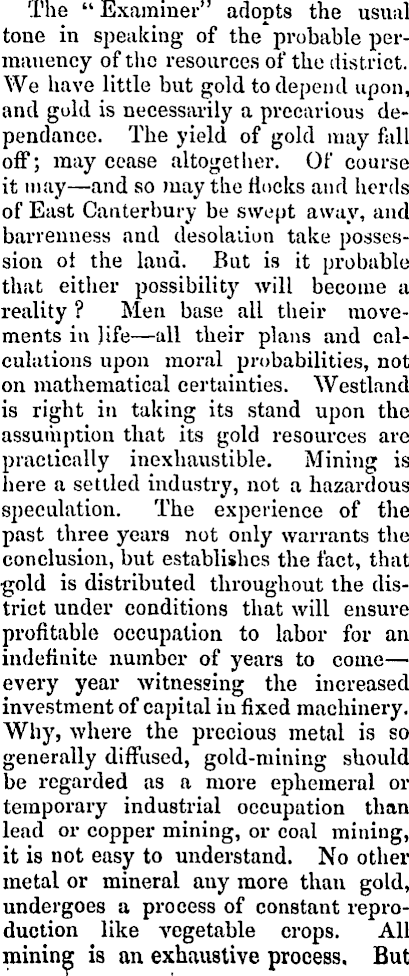 The "Examiner" adopts the usual tone in speaking of the probable permanency of the resources of the district. We have little but gold to depend upon, and gold is necessarily a precarious dependance. The yield of gold may fall off; may cease altogether. Of course it may—and so may the flocks and herds of East Canterbury be swept away, and barrenness and desolation take possession of the land. But is it probable that either possibility will become a reality? Men base all their movements in life—all their plans and calculations upon moral probabilities, not on mathematical certainties. Westland is right in taking its stand upon the assumption that its gold resources are practically inexhaustible. Mining is here a settled industry, not a hazardous speculation. The experience of the past three years not only warrants the conclusion, but establishes the fact, that gold is distributed throughout the district under conditions that will ensure profitable occupation to labor for an indefinite number of years to come—every year witnessing the increased investment of capital in fixed machinery. Why, where the precious metal is so generally diffused, gold-mining should be regarded as a more ephemeral or temporary industrial occupation than lead or copper mining, or coal mining, it is not easy to understand. No other metal or mineral any more than gold, undergoes a process of constant reproduction like vegetable crops. All mining is an exhaustive process. But